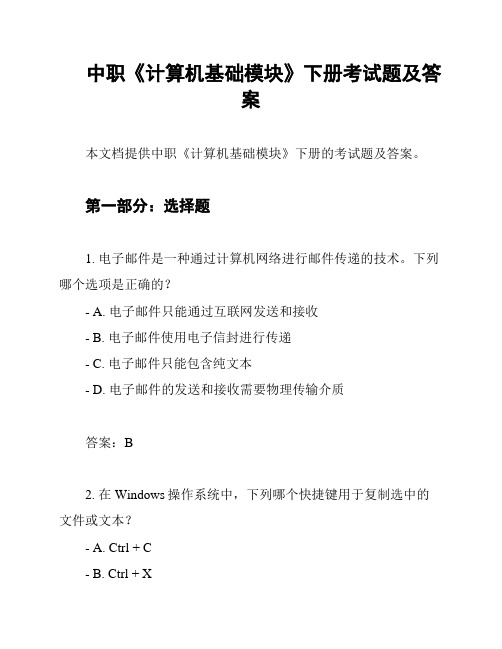 中职《计算机基础模块》下册考试题及答案

本文档提供中职《计算机基础模块》下册的考试题及答案。

第一部分：选择题

1. 电子邮件是一种通过计算机网络进行邮件传递的技术。下列哪个选项是正确的？

- A. 电子邮件只能通过互联网发送和接收
- B. 电子邮件使用电子信封进行传递
- C. 电子邮件只能包含纯文本
- D. 电子邮件的发送和接收需要物理传输介质

答案：B

2. 在 Windows 操作系统中，下列哪个快捷键用于复制选中的文件或文本？

- A. Ctrl + C
- B. Ctrl + X